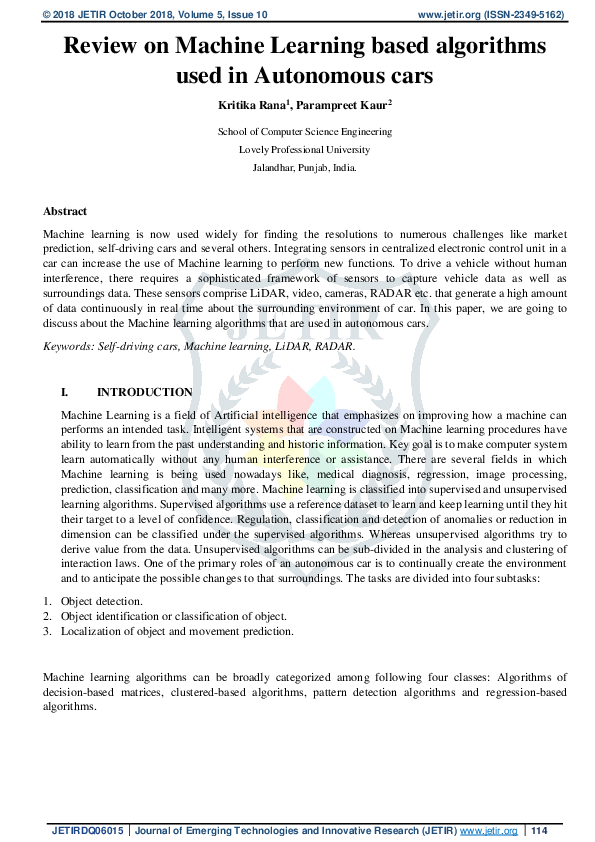 © 2018 JETIR October 2018, Volume 5, Issue 10 www.jetir.org (ISSN-2349-5162)

Review on Machine Learning based algorithms used in Autonomous cars

Kritika Rana$^1$, Parampreet Kaur$^2$

School of Computer Science Engineering
Lovely Professional University
Jalandhar, Punjab, India.

Abstract

Machine learning is now used widely for finding the resolutions to numerous challenges like market prediction, self-driving cars and several others. Integrating sensors in centralized electronic control unit in a car can increase the use of Machine learning to perform new functions. To drive a vehicle without human interference, there requires a sophisticated framework of sensors to capture vehicle data as well as surroundings data. These sensors comprise LiDAR, video, cameras, RADAR etc. that generate a high amount of data continuously in real time about the surrounding environment of car. In this paper, we are going to discuss about the Machine learning algorithms that are used in autonomous cars.

Keywords: Self-driving cars, Machine learning, LiDAR, RADAR.

I. INTRODUCTION

Machine Learning is a field of Artificial intelligence that emphasizes on improving how a machine can performs an intended task. Intelligent systems that are constructed on Machine learning procedures have ability to learn from the past understanding and historic information. Key goal is to make computer system learn automatically without any human interference or assistance. There are several fields in which Machine learning is being used nowadays like, medical diagnosis, regression, image processing, prediction, classification and many more. Machine learning is classified into supervised and unsupervised learning algorithms. Supervised algorithms use a reference dataset to learn and keep learning until they hit their target to a level of confidence. Regulation, classification and detection of anomalies or reduction in dimension can be classified under the supervised algorithms. Whereas unsupervised algorithms try to derive value from the data. Unsupervised algorithms can be sub-divided in the analysis and clustering of interaction laws. One of the primary roles of an autonomous car is to continually create the environment and to anticipate the possible changes to that surroundings. The tasks are divided into four subtasks:

1. Object detection.
2. Object identification or classification of object.
3. Localization of object and movement prediction.

Machine learning algorithms can be broadly categorized among following four classes: Algorithms of decision-based matrices, clustered-based algorithms, pattern detection algorithms and regression-based algorithms.

JETIRDQ06015 | Journal of Emerging Technologies and Innovative Research (JETIR) www.jetir.org | 114